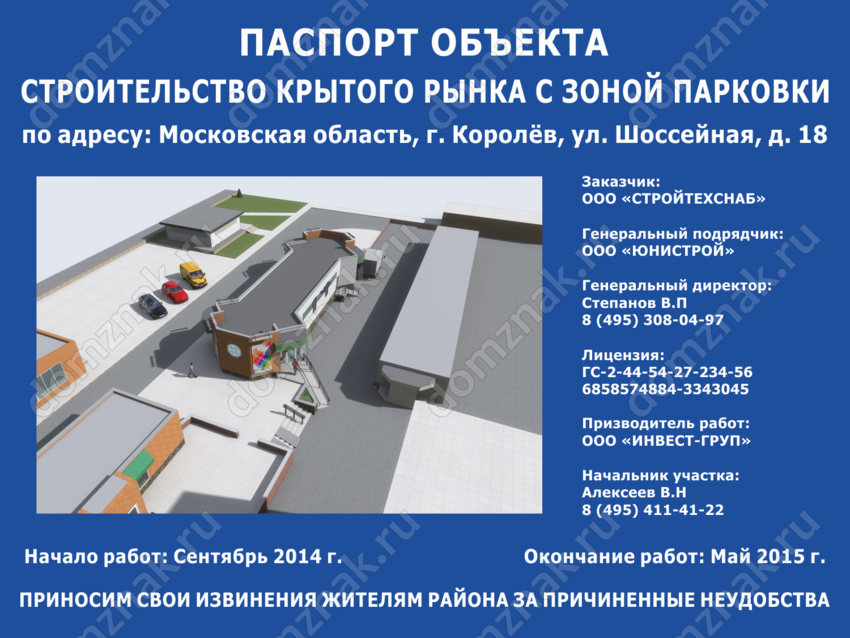 ПАСПОРТ ОБЪЕКТА
СТРОИТЕЛЬСТВО КРЫТОГО РЫНКА С ЗОНОЙ ПАРКОВКИ
по адресу: Московская область, г. Королёв, ул. Шоссейная, д. 18

Заказчик:
ООО «СТРОЙТЕХСНАБ»

Генеральный подрядчик:
ООО «ЮНИСТРОЙ»

Генеральный директор:
Степанов В.П
8 (495) 308-04-97

Лицензия:
ГС-2-44-54-27-234-56
6858574884-3343045

Призводитель работ:
ООО «ИНВЕСТ-ГРУП»

Начальник участка:
Алексеев В.Н
8 (495) 411-41-22

Начало работ: Сентябрь 2014 г.
Окончание работ: Май 2015 г.

ПРИНОСИМ СВОИ ИЗВИНЕНИЯ ЖИТЕЛЯМ РАЙОНА ЗА ПРИЧИНЕННЫЕ НЕУДОБСТВА

domznak.ru